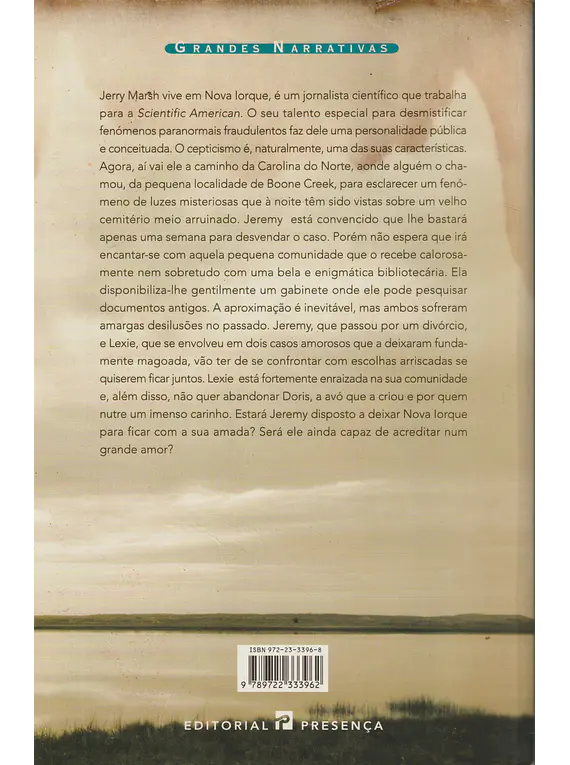 GRANDES NARRATIVAS

Jerry Marsh vive em Nova Iorque, é um jornalista científico que trabalha para a Scientific American. O seu talento especial para desmistificar fenómenos paranormais fraudulentos faz dele uma personalidade pública e conceituada. O cepticismo é, naturalmente, uma das suas características. Agora, aí vai ele a caminho da Carolina do Norte, aonde alguém o chamou, da pequena localidade de Boone Creek, para esclarecer um fenómeno de luzes misteriosas que à noite têm sido vistas sobre um velho cemitério meio arruinado. Jeremy está convencido que lhe bastará apenas uma semana para desvendar o caso. Porém não espera que irá encantar-se com aquela pequena comunidade que o recebe calorosamente nem sobretudo com uma bela e enigmática bibliotecária. Ela disponibiliza-lhe gentilmente um gabinete onde ele pode pesquisar documentos antigos. A aproximação é inevitável, mas ambos sofreram amargas desilusões no passado. Jeremy, que passou por um divórcio, e Lexie, que se envolveu em dois casos amorosos que a deixaram fundamente magoada, vão ter de se confrontar com escolhas arriscadas se quiserem ficar juntos. Lexie está fortemente enraizada na sua comunidade e, além disso, não quer abandonar Doris, a avó que a criou e por quem nutre um imenso carinho. Estará Jeremy disposto a deixar Nova Iorque para ficar com a sua amada? Será ele ainda capaz de acreditar num grande amor?

ISBN 972-23-3396-8

9 789722 333962

EDITORIAL PRESENÇA